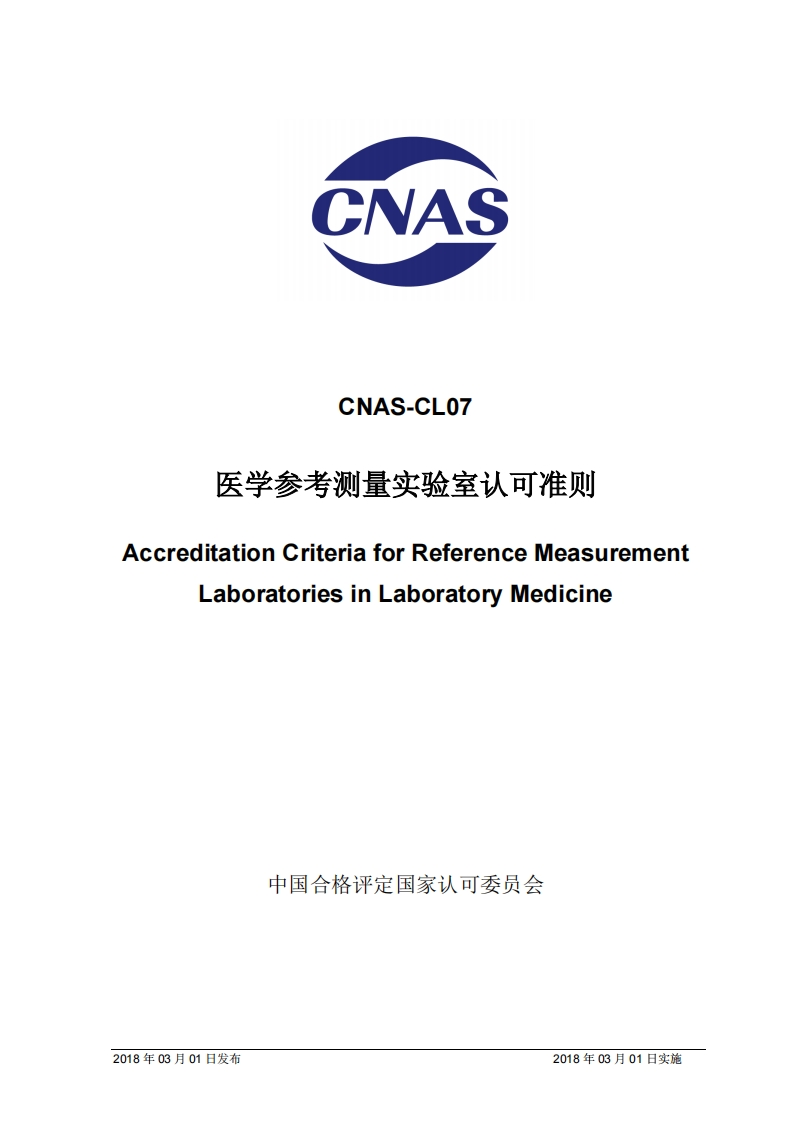 CNAS

CNAS-CL07

医学参考测量实验室认可准则

Accreditation Criteria for Reference Measurement Laboratories in Laboratory Medicine

中国合格评定国家认可委员会

2018 年 03 月 01 日发布

2018 年 03 月 01 日实施